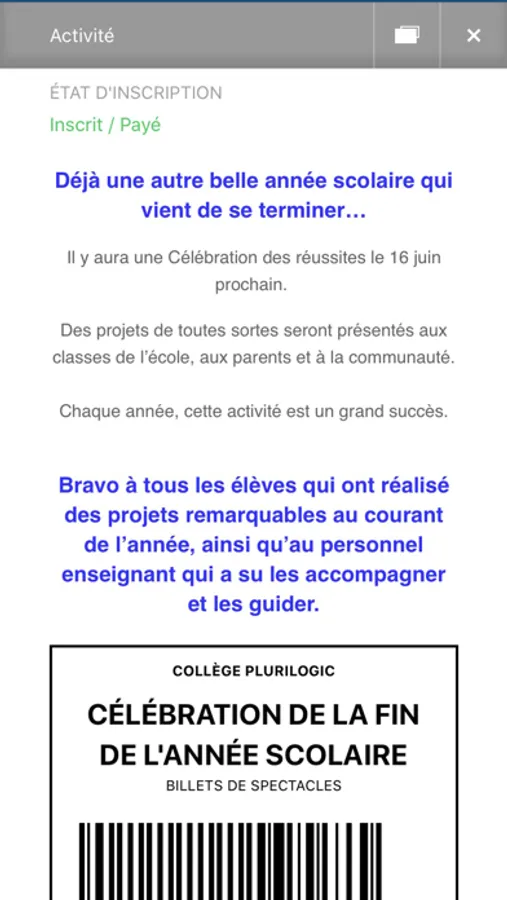 Activité

ÉTAT D'INSCRIPTION

Inscrit / Payé

Déjà une autre belle année scolaire qui vient de se terminer…

Il y aura une Célébration des réussites le 16 juin prochain.

Des projets de toutes sortes seront présentés aux classes de l'école, aux parents et à la communauté.

Chaque année, cette activité est un grand succès.

Bravo à tous les élèves qui ont réalisé des projets remarquables au courant de l'année, ainsi qu'au personnel enseignant qui a su les accompagner et les guider.

COLLÈGE PLURILOGIC

CÉLÉBRATION DE LA FIN DE L'ANNÉE SCOLAIRE

BILLETS DE SPECTACLES